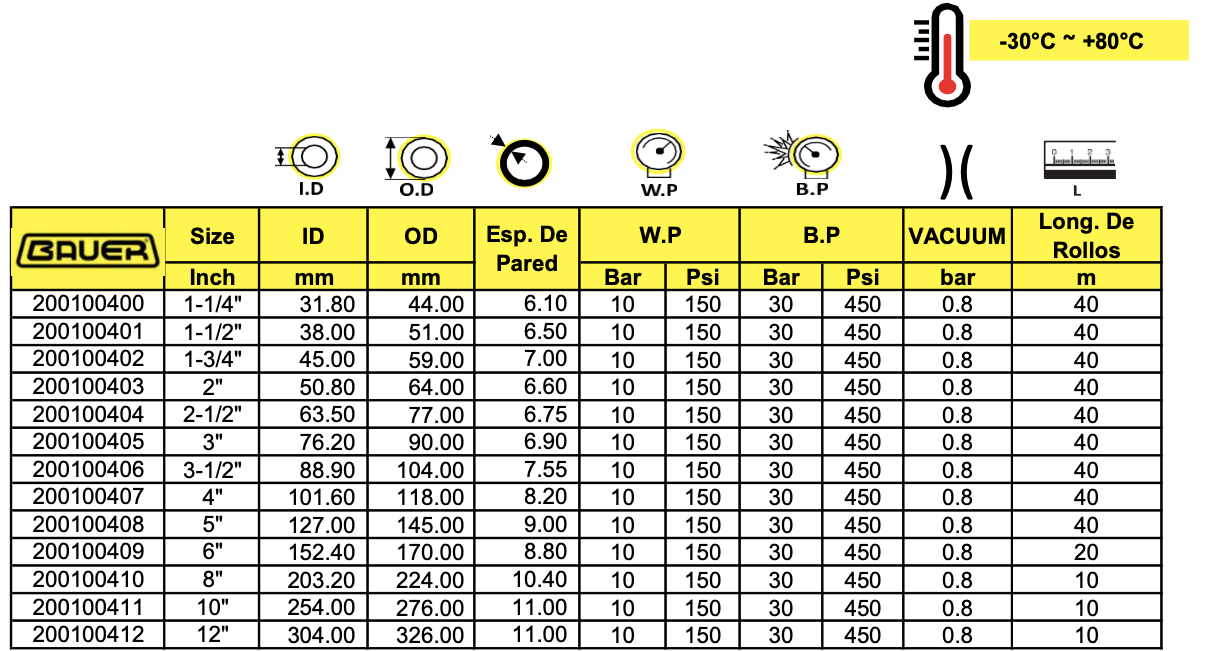 -30°C ~ +80°C

I.D O.D W.P B.P L

| BAUER | Size | ID | OD | Esp. De Pared | W.P | | B.P | | VACUUM | Long. De Rollos |
|---|---|---|---|---|---|---|---|---|---|---|
| | Inch | mm | mm | | Bar | Psi | Bar | Psi | bar | m |
| 200100400 | 1-1/4" | 31.80 | 44.00 | 6.10 | 10 | 150 | 30 | 450 | 0.8 | 40 |
| 200100401 | 1-1/2" | 38.00 | 51.00 | 6.50 | 10 | 150 | 30 | 450 | 0.8 | 40 |
| 200100402 | 1-3/4" | 45.00 | 59.00 | 7.00 | 10 | 150 | 30 | 450 | 0.8 | 40 |
| 200100403 | 2" | 50.80 | 64.00 | 6.60 | 10 | 150 | 30 | 450 | 0.8 | 40 |
| 200100404 | 2-1/2" | 63.50 | 77.00 | 6.75 | 10 | 150 | 30 | 450 | 0.8 | 40 |
| 200100405 | 3" | 76.20 | 90.00 | 6.90 | 10 | 150 | 30 | 450 | 0.8 | 40 |
| 200100406 | 3-1/2" | 88.90 | 104.00 | 7.55 | 10 | 150 | 30 | 450 | 0.8 | 40 |
| 200100407 | 4" | 101.60 | 118.00 | 8.20 | 10 | 150 | 30 | 450 | 0.8 | 40 |
| 200100408 | 5" | 127.00 | 145.00 | 9.00 | 10 | 150 | 30 | 450 | 0.8 | 40 |
| 200100409 | 6" | 152.40 | 170.00 | 8.80 | 10 | 150 | 30 | 450 | 0.8 | 20 |
| 200100410 | 8" | 203.20 | 224.00 | 10.40 | 10 | 150 | 30 | 450 | 0.8 | 10 |
| 200100411 | 10" | 254.00 | 276.00 | 11.00 | 10 | 150 | 30 | 450 | 0.8 | 10 |
| 200100412 | 12" | 304.00 | 326.00 | 11.00 | 10 | 150 | 30 | 450 | 0.8 | 10 |